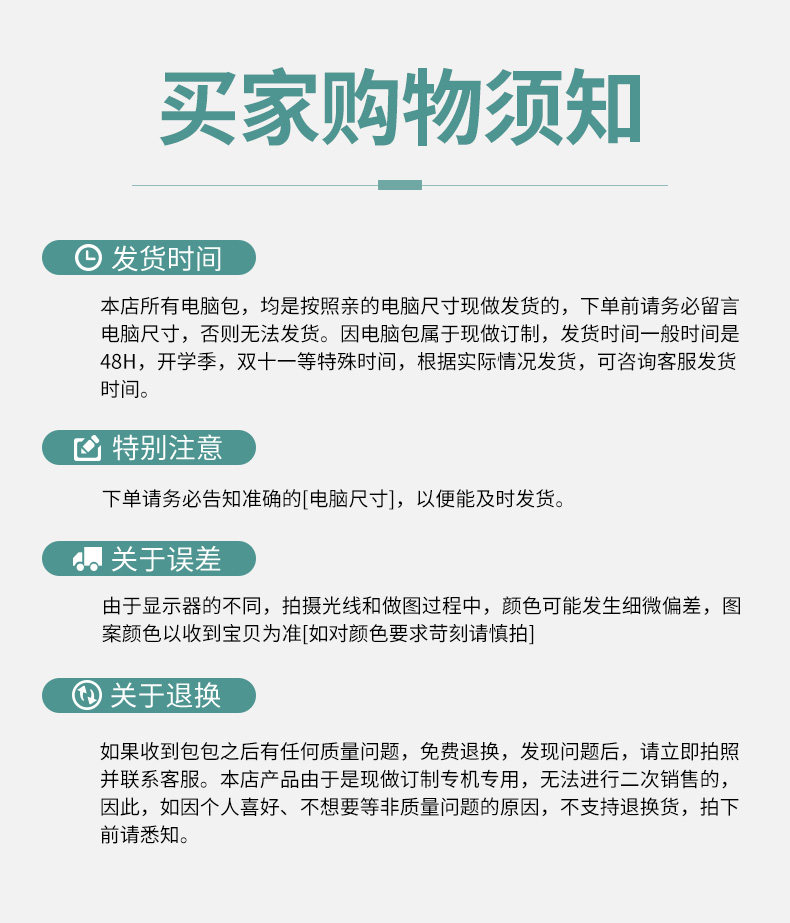 买家购物须知

发货时间

本店所有电脑包，均是按照亲的电脑尺寸现做发货的，下单前请务必留言电脑尺寸，否则无法发货。因电脑包属于现做订制，发货时间一般时间是48H，开学季，双十一等特殊时间，根据实际情况发货，可咨询客服发货时间。

特别注意

下单请务必告知准确的[电脑尺寸]，以便能及时发货。

关于误差

由于显示器的不同，拍摄光线和做图过程中，颜色可能发生细微偏差，图案颜色以收到宝贝为准[如对颜色要求苛刻请慎拍]

关于退换

如果收到包包之后有任何质量问题，免费退换，发现问题后，请立即拍照并联系客服。本店产品由于是现做订制专机专用，无法进行二次销售的，因此，如因个人喜好、不想要等非质量问题的原因，不支持退换货，拍下前请悉知。